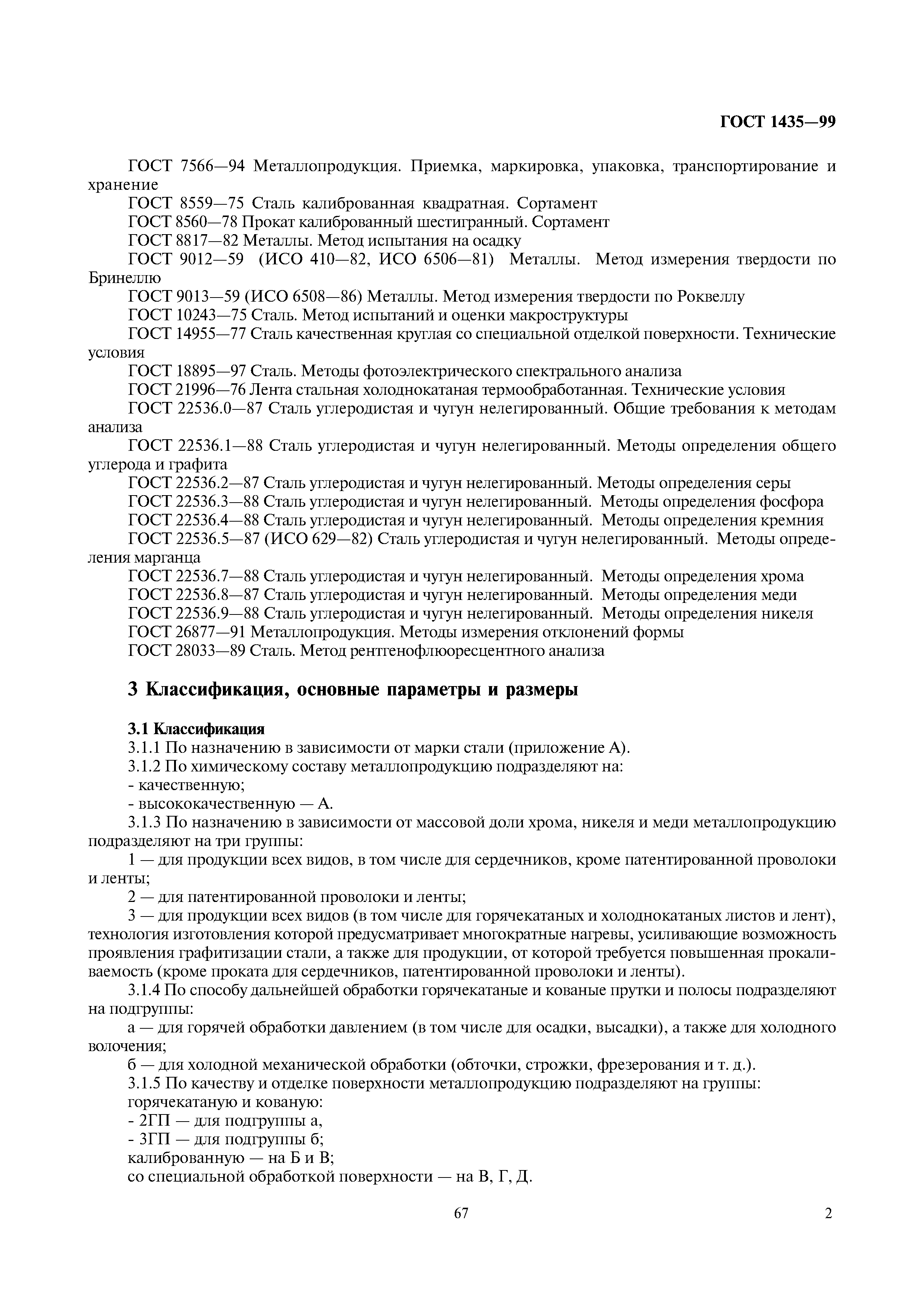 ГОСТ 1435—99

ГОСТ 7566—94 Металлопродукция. Приемка, маркировка, упаковка, транспортирование и хранение
ГОСТ 8559—75 Сталь калиброванная квадратная. Сортамент
ГОСТ 8560—78 Прокат калиброванный шестигранный. Сортамент
ГОСТ 8817—82 Металлы. Метод испытания на осадку
ГОСТ 9012—59 (ИСО 410—82, ИСО 6506—81) Металлы. Метод измерения твердости по Бринеллю
ГОСТ 9013—59 (ИСО 6508—86) Металлы. Метод измерения твердости по Роквеллу
ГОСТ 10243—75 Сталь. Метод испытаний и оценки макроструктуры
ГОСТ 14955—77 Сталь качественная круглая со специальной отделкой поверхности. Технические условия
ГОСТ 18895—97 Сталь. Методы фотоэлектрического спектрального анализа
ГОСТ 21996—76 Лента стальная холоднокатаная термообработанная. Технические условия
ГОСТ 22536.0—87 Сталь углеродистая и чугун нелегированный. Общие требования к методам анализа
ГОСТ 22536.1—88 Сталь углеродистая и чугун нелегированный. Методы определения общего углерода и графита
ГОСТ 22536.2—87 Сталь углеродистая и чугун нелегированный. Методы определения серы
ГОСТ 22536.3—88 Сталь углеродистая и чугун нелегированный. Методы определения фосфора
ГОСТ 22536.4—88 Сталь углеродистая и чугун нелегированный. Методы определения кремния
ГОСТ 22536.5—87 (ИСО 629—82) Сталь углеродистая и чугун нелегированный. Методы определения марганца
ГОСТ 22536.7—88 Сталь углеродистая и чугун нелегированный. Методы определения хрома
ГОСТ 22536.8—87 Сталь углеродистая и чугун нелегированный. Методы определения меди
ГОСТ 22536.9—88 Сталь углеродистая и чугун нелегированный. Методы определения никеля
ГОСТ 26877—91 Металлопродукция. Методы измерения отклонений формы
ГОСТ 28033—89 Сталь. Метод рентгенофлюоресцентного анализа

3 Классификация, основные параметры и размеры

3.1 Классификация
3.1.1 По назначению в зависимости от марки стали (приложение А).
3.1.2 По химическому составу металлопродукцию подразделяют на:
- качественную;
- высококачественную — А.
3.1.3 По назначению в зависимости от массовой доли хрома, никеля и меди металлопродукцию подразделяют на три группы:
1 — для продукции всех видов, в том числе для сердечников, кроме патентированной проволоки и ленты;
2 — для патентированной проволоки и ленты;
3 — для продукции всех видов (в том числе для горячекатаных и холоднокатаных листов и лент), технология изготовления которой предусматривает многократные нагревы, усиливающие возможность проявления графитизации стали, а также для продукции, от которой требуется повышенная прокаливаемость (кроме проката для сердечников, патентированной проволоки и ленты).
3.1.4 По способу дальнейшей обработки горячекатаные и кованые прутки и полосы подразделяют на подгруппы:
а — для горячей обработки давлением (в том числе для осадки, высадки), а также для холодного волочения;
б — для холодной механической обработки (обточки, строжки, фрезерования и т. д.).
3.1.5 По качеству и отделке поверхности металлопродукцию подразделяют на группы:
горячекатаную и кованую:
- 2ГП — для подгруппы а,
- 3ГП — для подгруппы б;
калиброванную — на Б и В;
со специальной обработкой поверхности — на В, Г, Д.

67

2